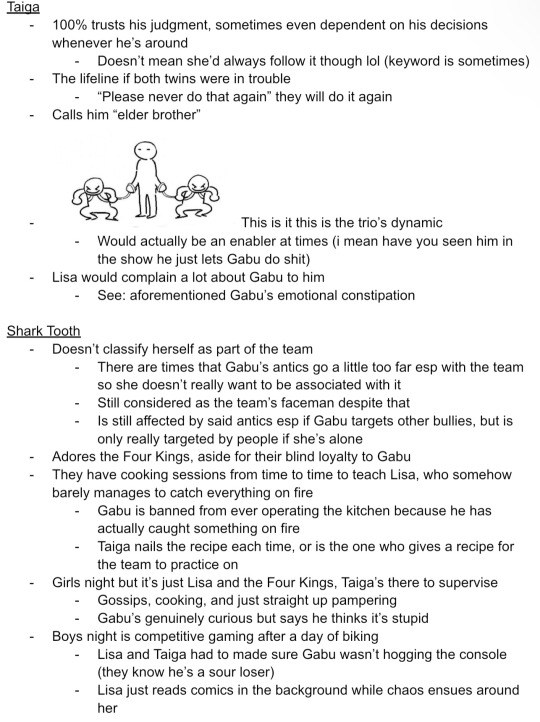 Taiga

- 100% trusts his judgment, sometimes even dependent on his decisions whenever he's around
    - Doesn't mean she'd always follow it though lol (keyword is sometimes)
- The lifeline if both twins were in trouble
    - "Please never do that again" they will do it again
- Calls him "elder brother"
- This is it this is the trio's dynamic
    - Would actually be an enabler at times (i mean have you seen him in the show he just lets Gabu do shit)
- Lisa would complain a lot about Gabu to him
    - See: aforementioned Gabu's emotional constipation

Shark Tooth

- Doesn't classify herself as part of the team
    - There are times that Gabu's antics go a little too far esp with the team so she doesn't really want to be associated with it
    - Still considered as the team's faceman despite that
    - Is still affected by said antics esp if Gabu targets other bullies, but is only really targeted by people if she's alone
- Adores the Four Kings, aside for their blind loyalty to Gabu
- They have cooking sessions from time to time to teach Lisa, who somehow barely manages to catch everything on fire
    - Gabu is banned from ever operating the kitchen because he has actually caught something on fire
    - Taiga nails the recipe each time, or is the one who gives a recipe for the team to practice on
- Girls night but it's just Lisa and the Four Kings, Taiga's there to supervise
    - Gossips, cooking, and just straight up pampering
    - Gabu's genuinely curious but says he thinks it's stupid
- Boys night is competitive gaming after a day of biking
    - Lisa and Taiga had to made sure Gabu wasn't hogging the console (they know he's a sour loser)
    - Lisa just reads comics in the background while chaos ensues around her